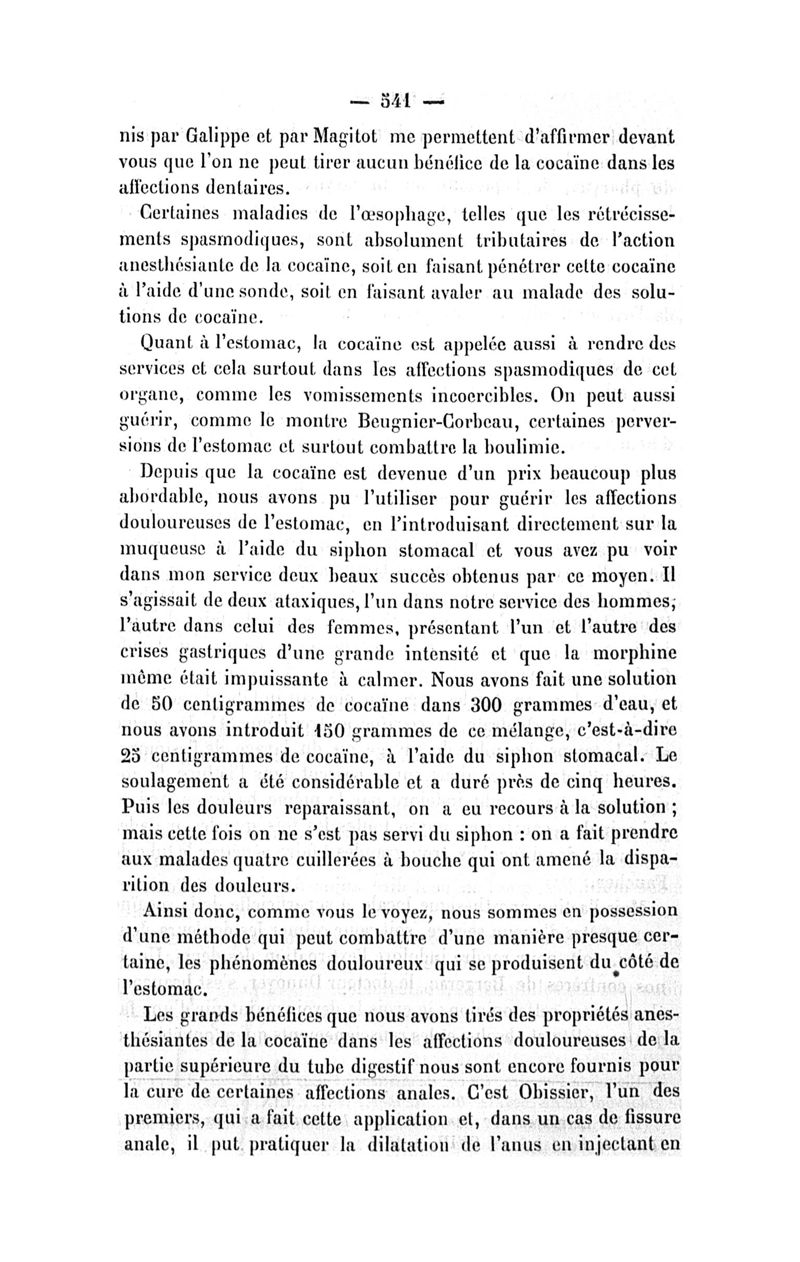 — 541 —

nis par Galippe et par Magitot me permettent d'affirmer devant vous que l'on ne peut tirer aucun bénéfice de la cocaïne dans les affections dentaires.

Certaines maladies de l'œsophage, telles que les rétrécissements spasmodiques, sont absolument tributaires de l'action anesthésiante de la cocaïne, soit en faisant pénétrer cette cocaïne à l'aide d'une sonde, soit en faisant avaler au malade des solutions de cocaïne.

Quant à l'estomac, la cocaïne est appelée aussi à rendre des services et cela surtout dans les affections spasmodiques de cet organe, comme les vomissements incoercibles. On peut aussi guérir, comme le montre Beugnier-Corbeau, certaines perversions de l'estomac et surtout combattre la boulimie.

Depuis que la cocaïne est devenue d'un prix beaucoup plus abordable, nous avons pu l'utiliser pour guérir les affections douloureuses de l'estomac, en l'introduisant directement sur la muqueuse à l'aide du siphon stomacal et vous avez pu voir dans mon service deux beaux succès obtenus par ce moyen. Il s'agissait de deux ataxiques, l'un dans notre service des hommes, l'autre dans celui des femmes, présentant l'un et l'autre des crises gastriques d'une grande intensité et que la morphine même était impuissante à calmer. Nous avons fait une solution de 50 centigrammes de cocaïne dans 300 grammes d'eau, et nous avons introduit 150 grammes de ce mélange, c'est-à-dire 25 centigrammes de cocaïne, à l'aide du siphon stomacal. Le soulagement a été considérable et a duré près de cinq heures. Puis les douleurs reparaissant, on a eu recours à la solution ; mais cette fois on ne s'est pas servi du siphon : on a fait prendre aux malades quatre cuillerées à bouche qui ont amené la disparition des douleurs.

Ainsi donc, comme vous le voyez, nous sommes en possession d'une méthode qui peut combattre d'une manière presque certaine, les phénomènes douloureux qui se produisent du côté de l'estomac.

Les grands bénéfices que nous avons tirés des propriétés anesthésiantes de la cocaïne dans les affections douloureuses de la partie supérieure du tube digestif nous sont encore fournis pour la cure de certaines affections anales. C'est Obissier, l'un des premiers, qui a fait cette application et, dans un cas de fissure anale, il put pratiquer la dilatation de l'anus en injectant en